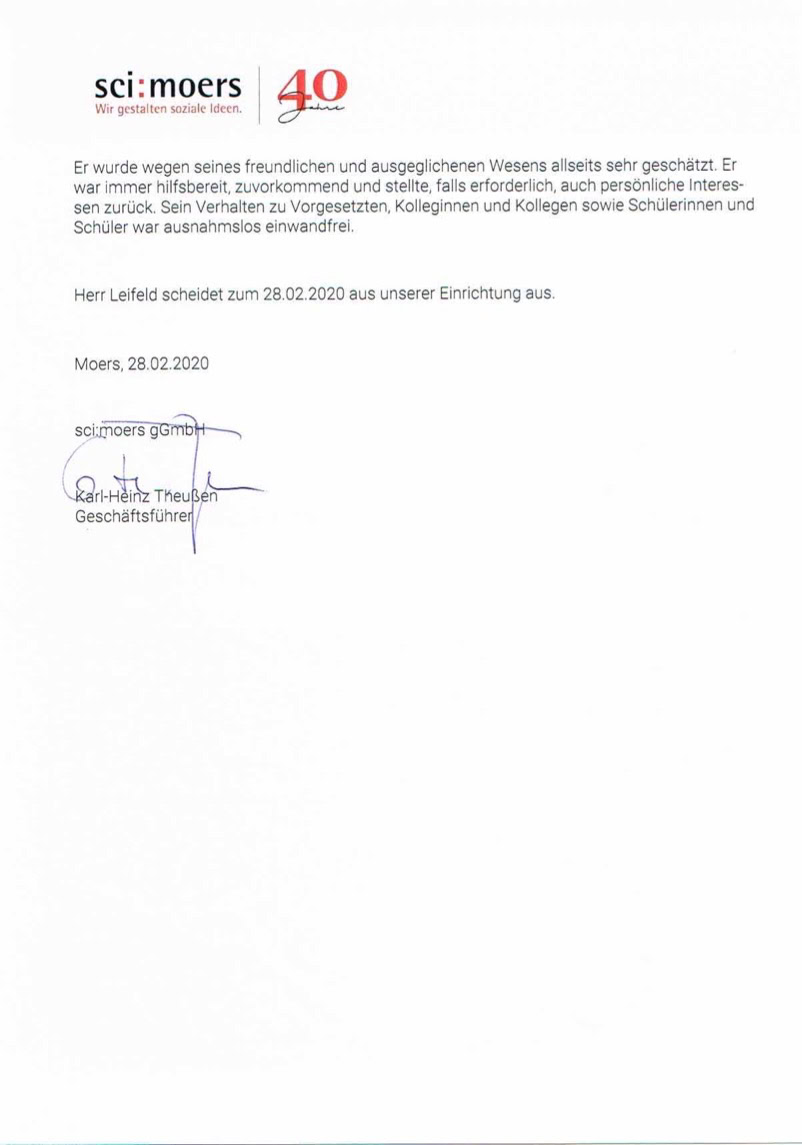 sci:moers
Wir gestalten soziale Ideen.

40 Jahre

Er wurde wegen seines freundlichen und ausgeglichenen Wesens allseits sehr geschätzt. Er war immer hilfsbereit, zuvorkommend und stellte, falls erforderlich, auch persönliche Interessen zurück. Sein Verhalten zu Vorgesetzten, Kolleginnen und Kollegen sowie Schülerinnen und Schüler war ausnahmslos einwandfrei.

Herr Leifeld scheidet zum 28.02.2020 aus unserer Einrichtung aus.

Moers, 28.02.2020

sci:moers gGmbH

Karl-Heinz Theußen
Geschäftsführer